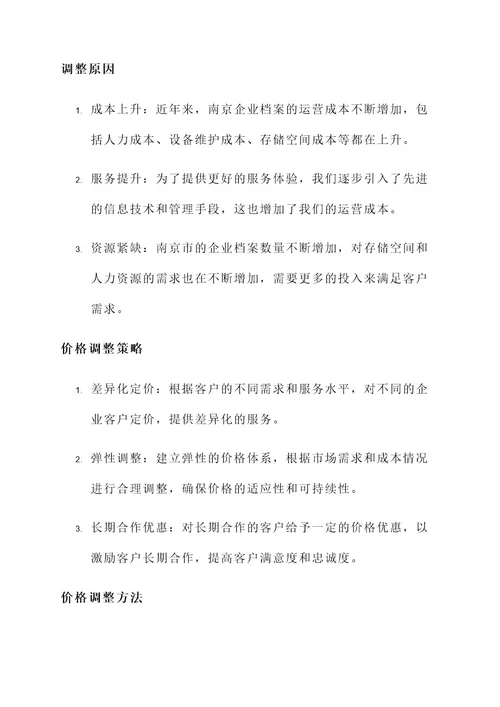 调整原因

1. 成本上升：近年来，南京企业档案的运营成本不断增加，包括人力成本、设备维护成本、存储空间成本等都在上升。

2. 服务提升：为了提供更好的服务体验，我们逐步引入了先进的信息技术和管理手段，这也增加了我们的运营成本。

3. 资源紧缺：南京市的企业档案数量不断增加，对存储空间和人力资源的需求也在不断增加，需要更多的投入来满足客户需求。

价格调整策略

1. 差异化定价：根据客户的不同需求和服务水平，对不同的企业客户定价，提供差异化的服务。

2. 弹性调整：建立弹性的价格体系，根据市场需求和成本情况进行合理调整，确保价格的适应性和可持续性。

3. 长期合作优惠：对长期合作的客户给予一定的价格优惠，以激励客户长期合作，提高客户满意度和忠诚度。

价格调整方法